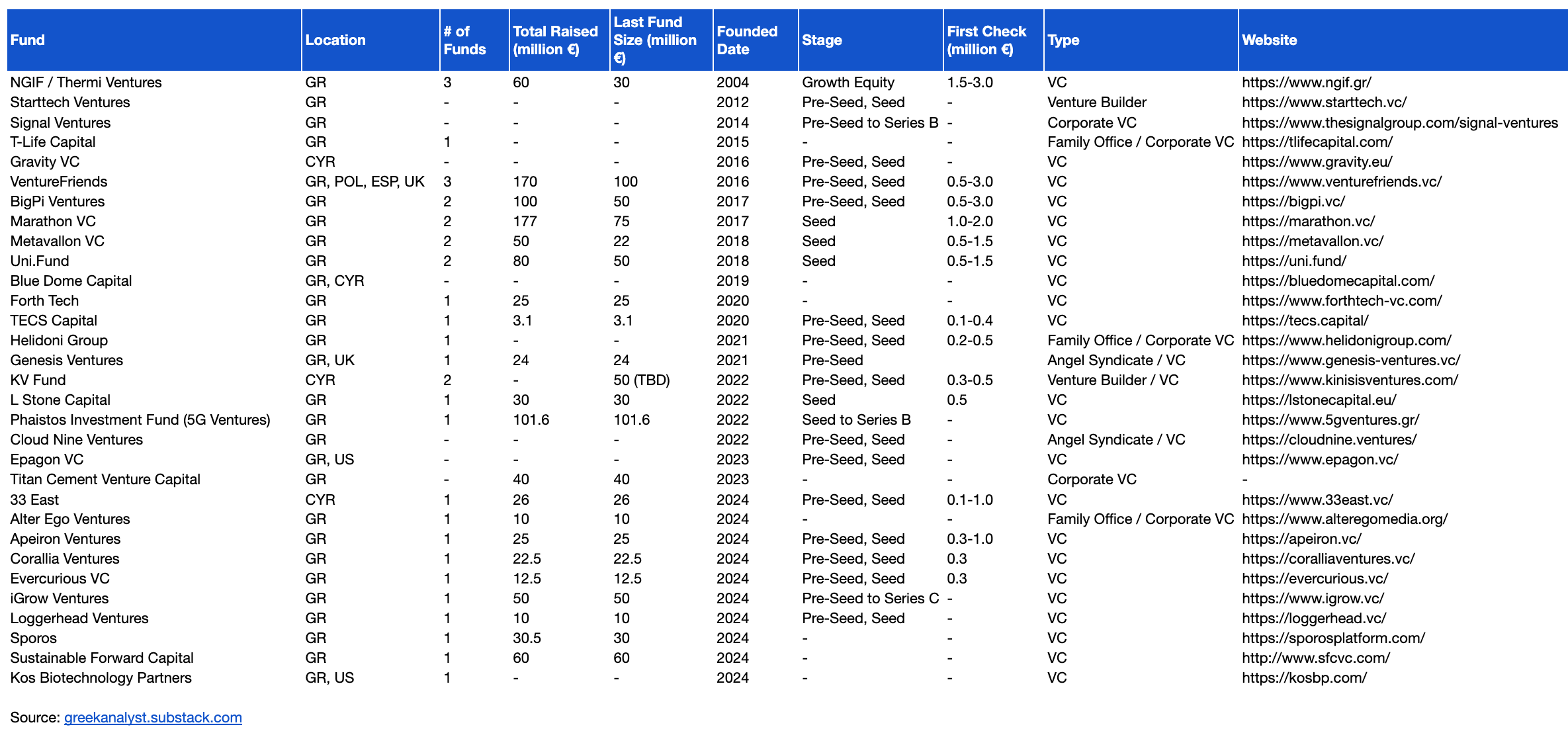 | Fund | Location | # of Funds | Total Raised (million €) | Last Fund Size (million €) | Founded Date | Stage | First Check (million €) | Type | Website |
|---|---|---|---|---|---|---|---|---|---|
| NGIF / Thermi Ventures | GR | 3 | 60 | 30 | 2004 | Growth Equity | 1.5-3.0 | VC | https://www.ngif.gr/ |
| Starttech Ventures | GR | - | - | - | 2012 | Pre-Seed, Seed | - | Venture Builder | https://www.starttech.vc/ |
| Signal Ventures | GR | - | - | - | 2014 | Pre-Seed to Series B | - | Corporate VC | https://www.thesignalgroup.com/signal-ventures |
| T-Life Capital | GR | 1 | - | - | 2015 | - | - | Family Office / Corporate VC | https://tlifecapital.com/ |
| Gravity VC | CYR | - | - | - | 2016 | Pre-Seed, Seed | - | VC | https://www.gravity.eu/ |
| VentureFriends | GR, POL, ESP, UK | 3 | 170 | 100 | 2016 | Pre-Seed, Seed | 0.5-3.0 | VC | https://www.venturefriends.vc/ |
| BigPi Ventures | GR | 2 | 100 | 50 | 2017 | Pre-Seed, Seed | 0.5-3.0 | VC | https://bigpi.vc/ |
| Marathon VC | GR | 2 | 177 | 75 | 2017 | Seed | 1.0-2.0 | VC | https://marathon.vc/ |
| Metavallon VC | GR | 2 | 50 | 22 | 2018 | Seed | 0.5-1.5 | VC | https://metavallon.vc/ |
| Uni.Fund | GR | 2 | 80 | 50 | 2018 | Seed | 0.5-1.5 | VC | https://uni.fund/ |
| Blue Dome Capital | GR, CYR | - | - | - | 2019 | - | - | VC | https://bluedomecapital.com/ |
| Forth Tech | GR | 1 | 25 | 25 | 2020 | - | - | VC | https://www.forthtech-vc.com/ |
| TECS Capital | GR | 1 | 3.1 | 3.1 | 2020 | Pre-Seed, Seed | 0.1-0.4 | VC | https://tecs.capital/ |
| Helidoni Group | GR | 1 | - | - | 2021 | Pre-Seed, Seed | 0.2-0.5 | Family Office / Corporate VC | https://www.helidonigroup.com/ |
| Genesis Ventures | GR, UK | 1 | 24 | 24 | 2021 | Pre-Seed | | Angel Syndicate / VC | https://www.genesis-ventures.vc/ |
| KV Fund | CYR | 2 | - | 50 (TBD) | 2022 | Pre-Seed, Seed | 0.3-0.5 | Venture Builder / VC | https://www.kinisisventures.com/ |
| L Stone Capital | GR | 1 | 30 | 30 | 2022 | Seed | 0.5 | VC | https://lstonecapital.eu/ |
| Phaistos Investment Fund (5G Ventures) | GR | 1 | 101.6 | 101.6 | 2022 | Seed to Series B | - | VC | https://www.5gventures.gr/ |
| Cloud Nine Ventures | GR | - | - | - | 2022 | Pre-Seed, Seed | - | Angel Syndicate / VC | https://cloudnine.ventures/ |
| Epagon VC | GR, US | - | - | - | 2023 | Pre-Seed, Seed | - | VC | https://www.epagon.vc/ |
| Titan Cement Venture Capital | GR | - | 40 | 40 | 2023 | - | - | Corporate VC | - |
| 33 East | CYR | 1 | 26 | 26 | 2024 | Pre-Seed, Seed | 0.1-1.0 | VC | https://www.33east.vc/ |
| Alter Ego Ventures | GR | 1 | 10 | 10 | 2024 | - | - | Family Office / Corporate VC | https://www.alteregomedia.org/ |
| Apeiron Ventures | GR | 1 | 25 | 25 | 2024 | Pre-Seed, Seed | 0.3-1.0 | VC | https://apeiron.vc/ |
| Corallia Ventures | GR | 1 | 22.5 | 22.5 | 2024 | Pre-Seed, Seed | 0.3 | VC | https://coralliaventures.vc/ |
| Evercurious VC | GR | 1 | 12.5 | 12.5 | 2024 | Pre-Seed, Seed | 0.3 | VC | https://evercurious.vc/ |
| iGrow Ventures | GR | 1 | 50 | 50 | 2024 | Pre-Seed to Series C | - | VC | https://www.igrow.vc/ |
| Loggerhead Ventures | GR | 1 | 10 | 10 | 2024 | Pre-Seed, Seed | - | VC | https://loggerhead.vc/ |
| Sporos | GR | 1 | 30.5 | 30 | 2024 | - | - | VC | https://sporosplatform.com/ |
| Sustainable Forward Capital | GR | 1 | 60 | 60 | 2024 | - | - | VC | http://www.sfcvc.com/ |
| Kos Biotechnology Partners | GR, US | 1 | - | - | 2024 | - | - | VC | https://kosbp.com/ |

Source: greekanalyst.substack.com